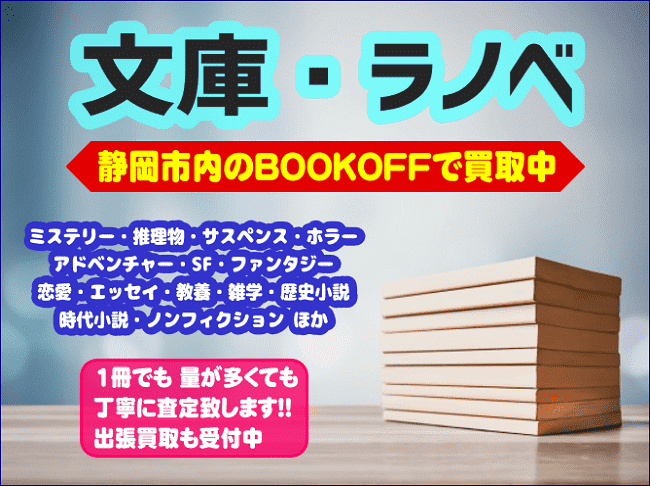 文庫・ラノベ

静岡市内のBOOKOFFで買取中

ミステリー・推理物・サスペンス・ホラー
アドベンチャー・SF・ファンタジー
恋愛・エッセイ・教養・雑学・歴史小説
時代小説・ノンフィクション ほか

1冊でも 量が多くても
丁寧に査定致します!!
出張買取も受付中